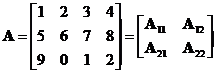 $\mathbf{A} = \begin{bmatrix} 1 & 2 & 3 & 4 \\ 5 & 6 & 7 & 8 \\ 9 & 0 & 1 & 2 \end{bmatrix} = \begin{bmatrix} \mathbf{A}_{11} & \mathbf{A}_{12} \\ \mathbf{A}_{21} & \mathbf{A}_{22} \end{bmatrix}$